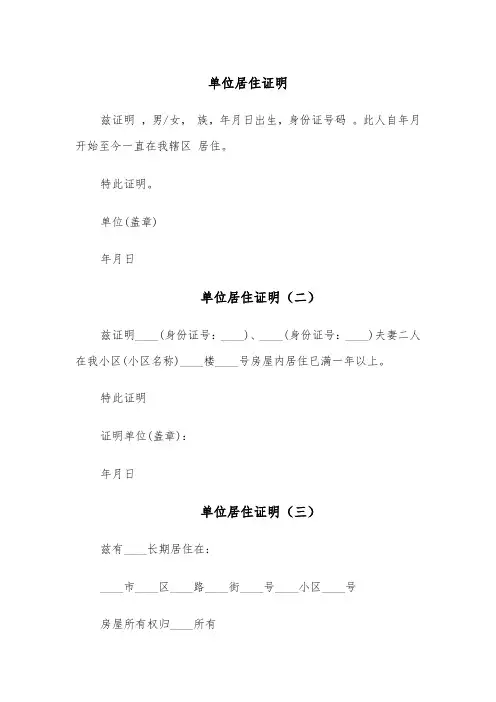 单位居住证明

兹证明 ，男/女， 族，年月日出生，身份证号码 。此人自年月开始至今一直在我辖区 居住。

特此证明。

单位(盖章)

年月日

单位居住证明（二）

兹证明____(身份证号：____)、____(身份证号：____)夫妻二人在我小区(小区名称)____楼____号房屋内居住已满一年以上。

特此证明

证明单位(盖章)：

年月日

单位居住证明（三）

兹有____长期居住在：

____市____区____路____街____号____小区____号

房屋所有权归____所有